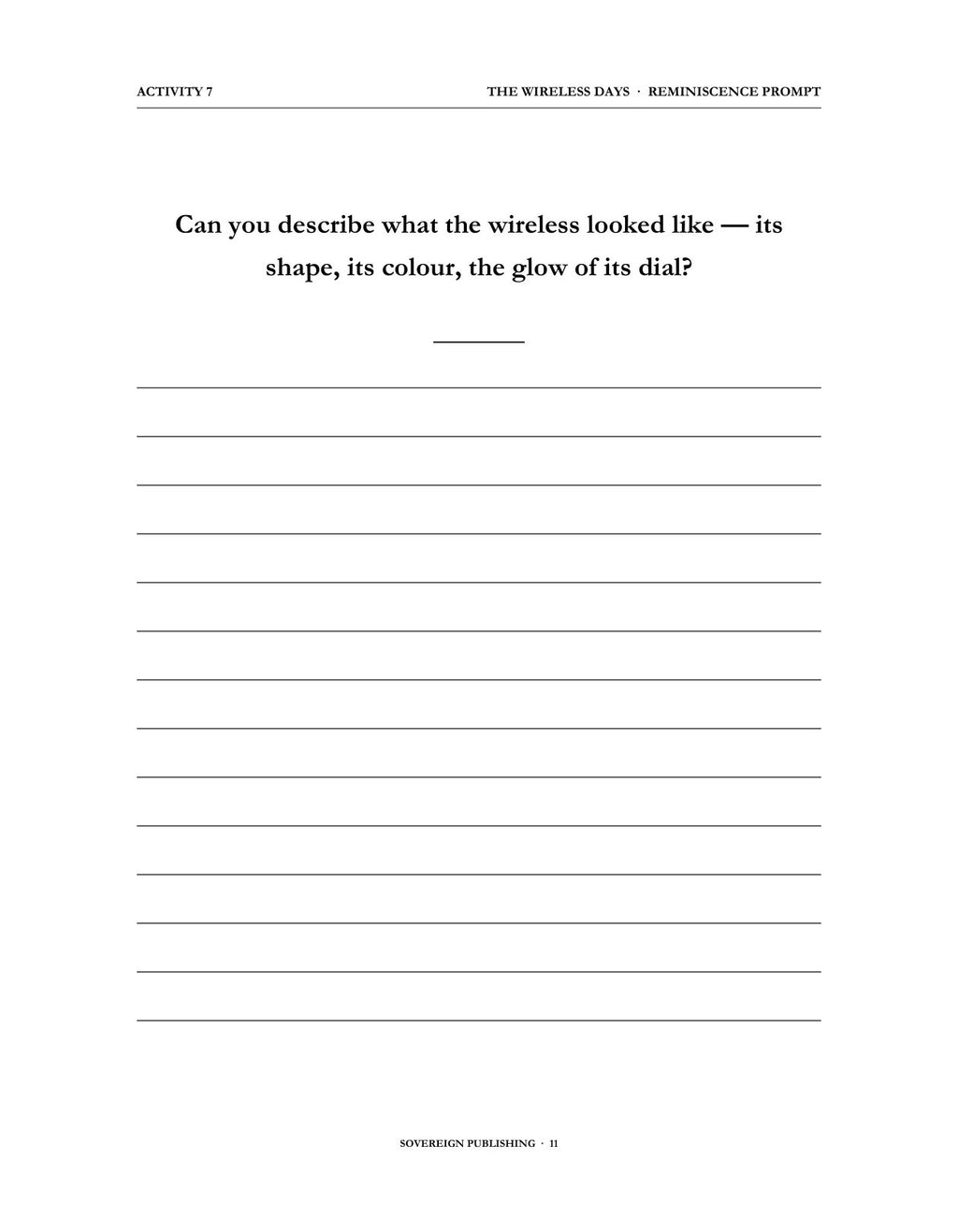 ACTIVITY 7

THE WIRELESS DAYS · REMINISCENCE PROMPT

Can you describe what the wireless looked like — its shape, its colour, the glow of its dial?

SOVEREIGN PUBLISHING · 11